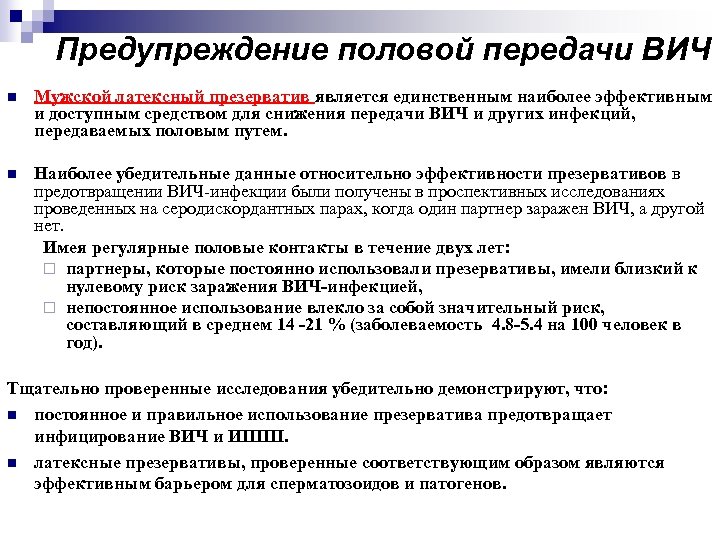 Предупреждение половой передачи ВИЧ

Мужской латексный презерватив является единственным наиболее эффективным и доступным средством для снижения передачи ВИЧ и других инфекций, передаваемых половым путем.

Наиболее убедительные данные относительно эффективности презервативов в предотвращении ВИЧ-инфекции были получены в проспективных исследованиях проведенных на серодискордантных парах, когда один партнер заражен ВИЧ, а другой нет.

Имея регулярные половые контакты в течение двух лет:

партнеры, которые постоянно использовали презервативы, имели близкий к нулевому риск заражения ВИЧ-инфекцией,

непостоянное использование влекло за собой значительный риск, составляющий в среднем 14 -21 % (заболеваемость 4.8-5.4 на 100 человек в год).

Тщательно проверенные исследования убедительно демонстрируют, что:

постоянное и правильное использование презерватива предотвращает инфицирование ВИЧ и ИППП.

латексные презервативы, проверенные соответствующим образом являются эффективным барьером для сперматозоидов и патогенов.